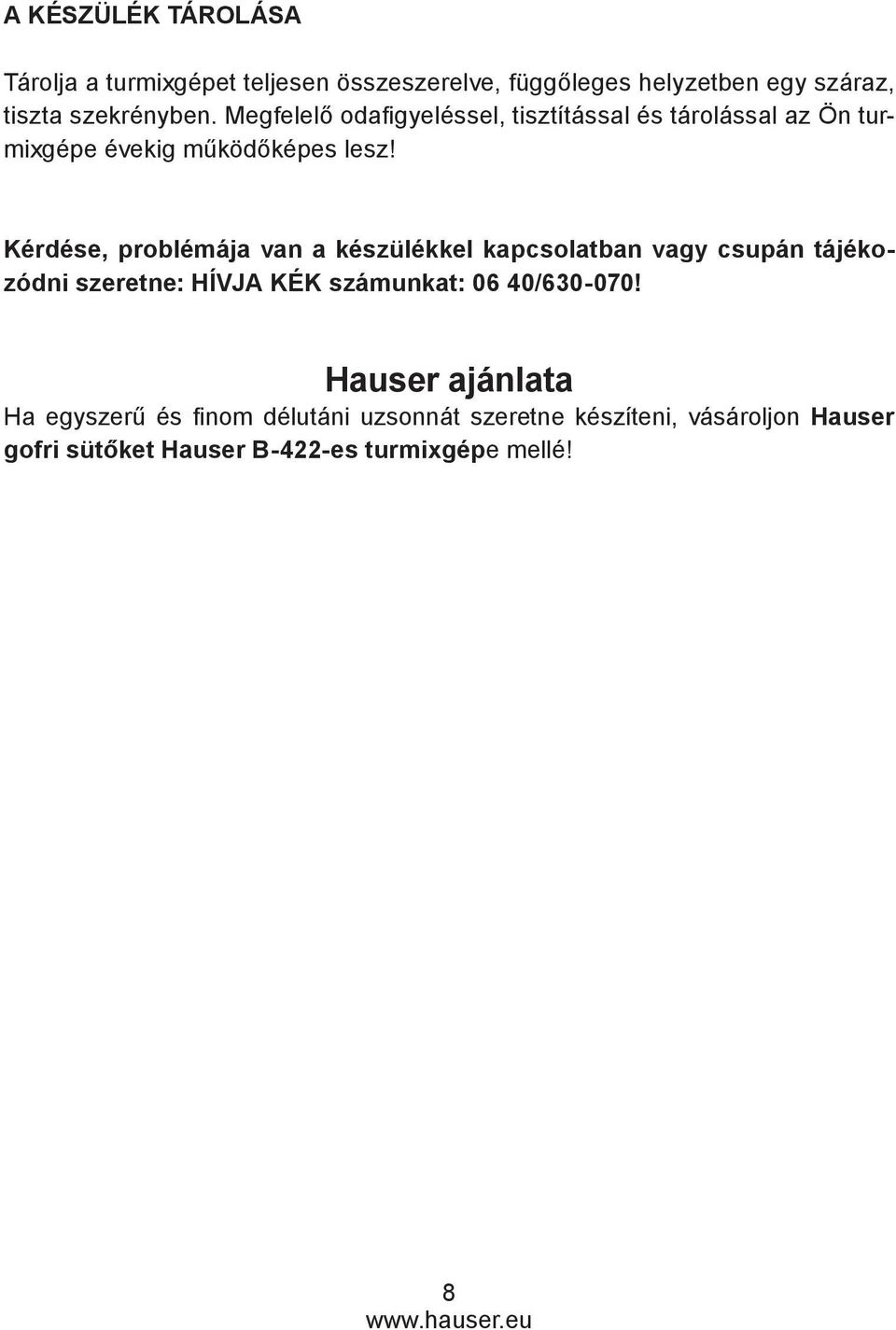 A KÉSZÜLÉK TÁROLÁSA

Tárolja a turmixgépet teljesen összeszerelve, függőleges helyzetben egy száraz, tiszta szekrényben. Megfelelő odafigyeléssel, tisztítással és tárolással az Ön turmixgépe évekig működőképes lesz!

Kérdése, problémája van a készülékkel kapcsolatban vagy csupán tájékozódni szeretne: HÍVJA KÉK számunkat: 06 40/630-070!

Hauser ajánlata

Ha egyszerű és finom délutáni uzsonnát szeretne készíteni, vásároljon Hauser gofri sütőket Hauser B-422-es turmixgépe mellé!

8
www.hauser.eu